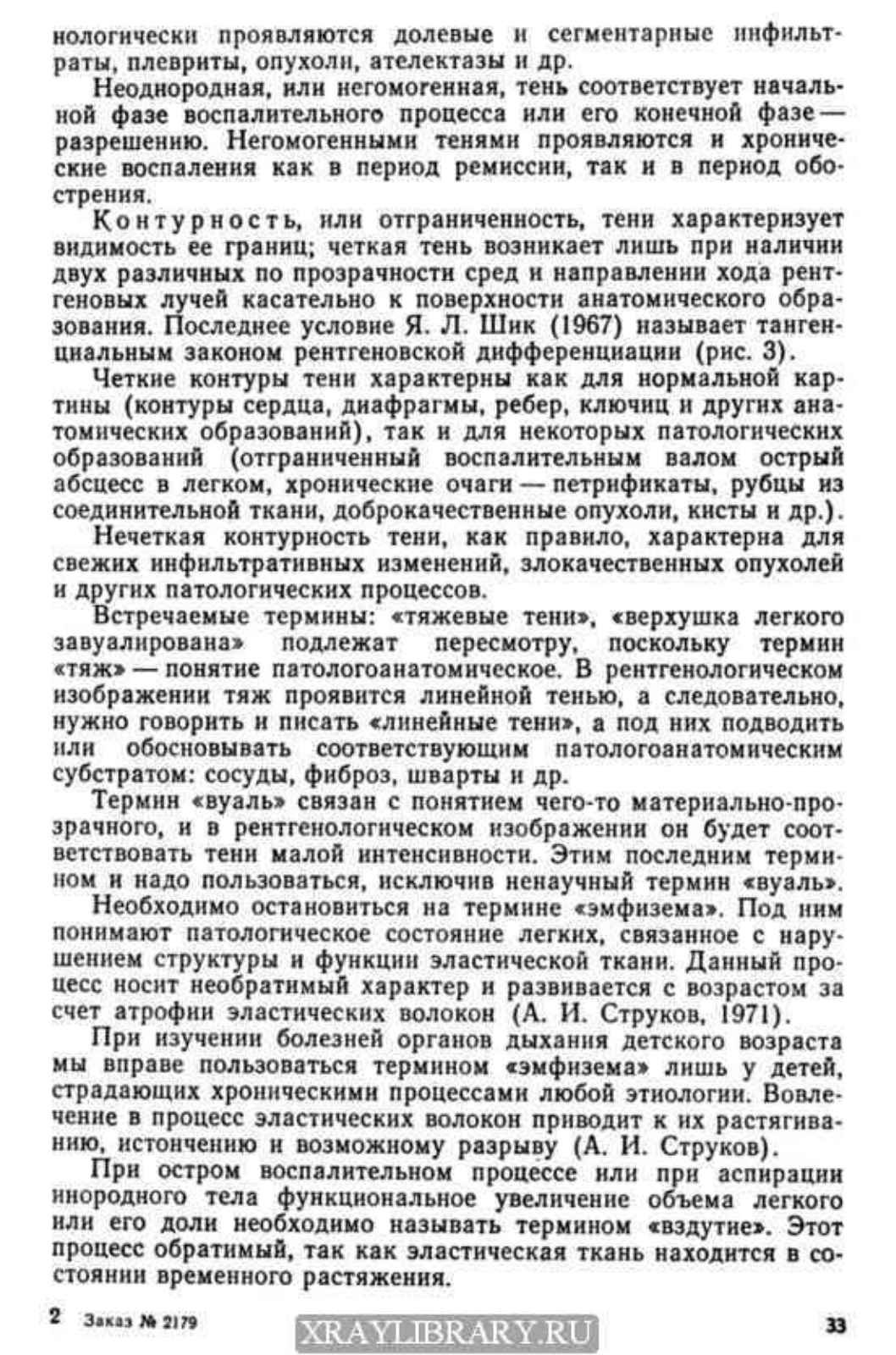 нологически проявляются долевые и сегментарные инфильтраты, плевриты, опухоли, ателектазы и др.

Неоднородная, или негомогенная, тень соответствует начальной фазе воспалительного процесса или его конечной фазе — разрешению. Негомогенными тенями проявляются и хронические воспаления как в период ремиссии, так и в период обострения.

Контурность, или отграниченность, тени характеризует видимость ее границ; четкая тень возникает лишь при наличии двух различных по прозрачности сред и направлении хода рентгеновых лучей касательно к поверхности анатомического образования. Последнее условие Я. Л. Шик (1967) называет тангенциальным законом рентгеновской дифференциации (рис. 3).

Четкие контуры тени характерны как для нормальной картины (контуры сердца, диафрагмы, ребер, ключиц и других анатомических образований), так и для некоторых патологических образований (отграниченный воспалительным валом острый абсцесс в легком, хронические очаги — петрификаты, рубцы из соединительной ткани, доброкачественные опухоли, кисты и др.).

Нечеткая контурность тени, как правило, характерна для свежих инфильтративных изменений, злокачественных опухолей и других патологических процессов.

Встречаемые термины: «тяжевые тени», «верхушка легкого завуалирована» подлежат пересмотру, поскольку термин «тяж» — понятие патологоанатомическое. В рентгенологическом изображении тяж проявится линейной тенью, а следовательно, нужно говорить и писать «линейные тени», а под них подводить или обосновывать соответствующим патологоанатомическим субстратом: сосуды, фиброз, шварты и др.

Термин «вуаль» связан с понятием чего-то материально-прозрачного, и в рентгенологическом изображении он будет соответствовать тени малой интенсивности. Этим последним термином и надо пользоваться, исключив ненаучный термин «вуаль».

Необходимо остановиться на термине «эмфизема». Под ним понимают патологическое состояние легких, связанное с нарушением структуры и функции эластической ткани. Данный процесс носит необратимый характер и развивается с возрастом за счет атрофии эластических волокон (А. И. Струков, 1971).

При изучении болезней органов дыхания детского возраста мы вправе пользоваться термином «эмфизема» лишь у детей, страдающих хроническими процессами любой этиологии. Вовлечение в процесс эластических волокон приводит к их растягиванию, истончению и возможному разрыву (А. И. Струков).

При остром воспалительном процессе или при аспирации инородного тела функциональное увеличение объема легкого или его доли необходимо называть термином «вздутие». Этот процесс обратимый, так как эластическая ткань находится в состоянии временного растяжения.

2 Заказ № 2179 XRAYLIBRARY.RU 33